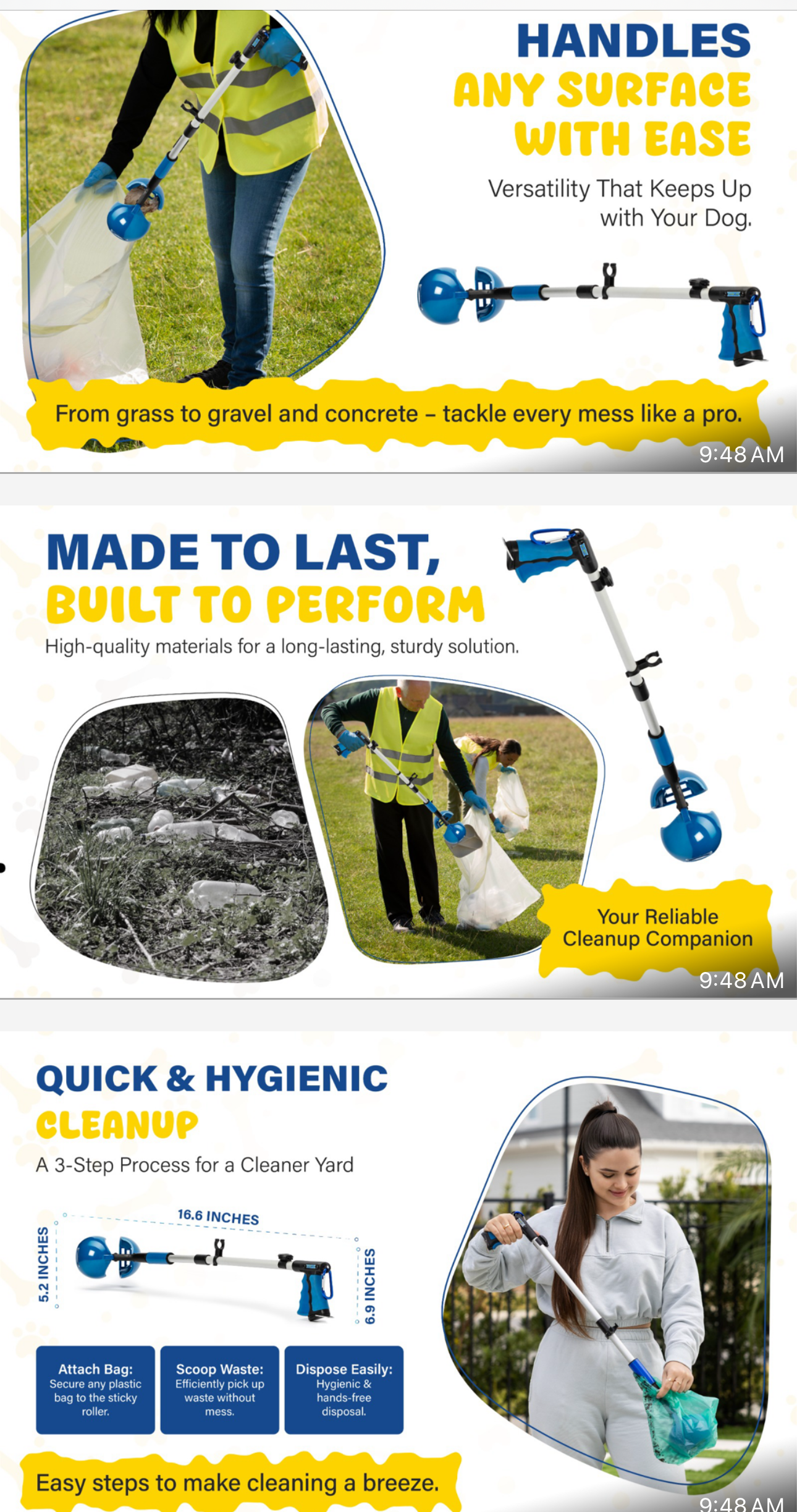 HANDLES
ANY SURFACE
WITH EASE

Versatility That Keeps Up with Your Dog.

From grass to gravel and concrete – tackle every mess like a pro.

9:48 AM

MADE TO LAST,
BUILT TO PERFORM

High-quality materials for a long-lasting, sturdy solution.

Your Reliable Cleanup Companion

9:48 AM

QUICK & HYGIENIC
CLEANUP

A 3-Step Process for a Cleaner Yard

16.6 INCHES

5.2 INCHES

6.9 INCHES

Attach Bag:
Secure any plastic bag to the sticky roller.

Scoop Waste:
Efficiently pick up waste without mess.

Dispose Easily:
Hygienic & hands-free disposal.

Easy steps to make cleaning a breeze.

9:48 AM